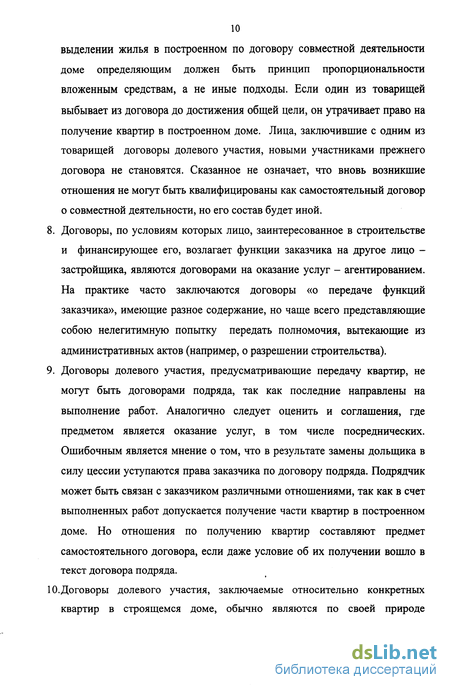 10

выделении жилья в построенном по договору совместной деятельности доме определяющим должен быть принцип пропорциональности вложенным средствам, а не иные подходы. Если один из товарищей выбывает из договора до достижения общей цели, он утрачивает право на получение квартир в построенном доме. Лица, заключившие с одним из товарищей договоры долевого участия, новыми участниками прежнего договора не становятся. Сказанное не означает, что вновь возникшие отношения не могут быть квалифицированы как самостоятельный договор о совместной деятельности, но его состав будет иной.

8. Договоры, по условиям которых лицо, заинтересованное в строительстве и финансирующее его, возлагает функции заказчика на другое лицо – застройщика, являются договорами на оказание услуг – агентированием. На практике часто заключаются договоры «о передаче функций заказчика», имеющие разное содержание, но чаще всего представляющие собою нелегитимную попытку передать полномочия, вытекающие из административных актов (например, о разрешении строительства).

9. Договоры долевого участия, предусматривающие передачу квартир, не могут быть договорами подряда, так как последние направлены на выполнение работ. Аналогично следует оценить и соглашения, где предметом является оказание услуг, в том числе посреднических. Ошибочным является мнение о том, что в результате замены дольщика в силу цессии уступаются права заказчика по договору подряда. Подрядчик может быть связан с заказчиком различными отношениями, так как в счет выполненных работ допускается получение части квартир в построенном доме. Но отношения по получению квартир составляют предмет самостоятельного договора, если даже условие об их получении вошло в текст договора подряда.

10. Договоры долевого участия, заключаемые относительно конкретных квартир в строящемся доме, обычно являются по своей природе

dsLib.net
библиотека диссертаций